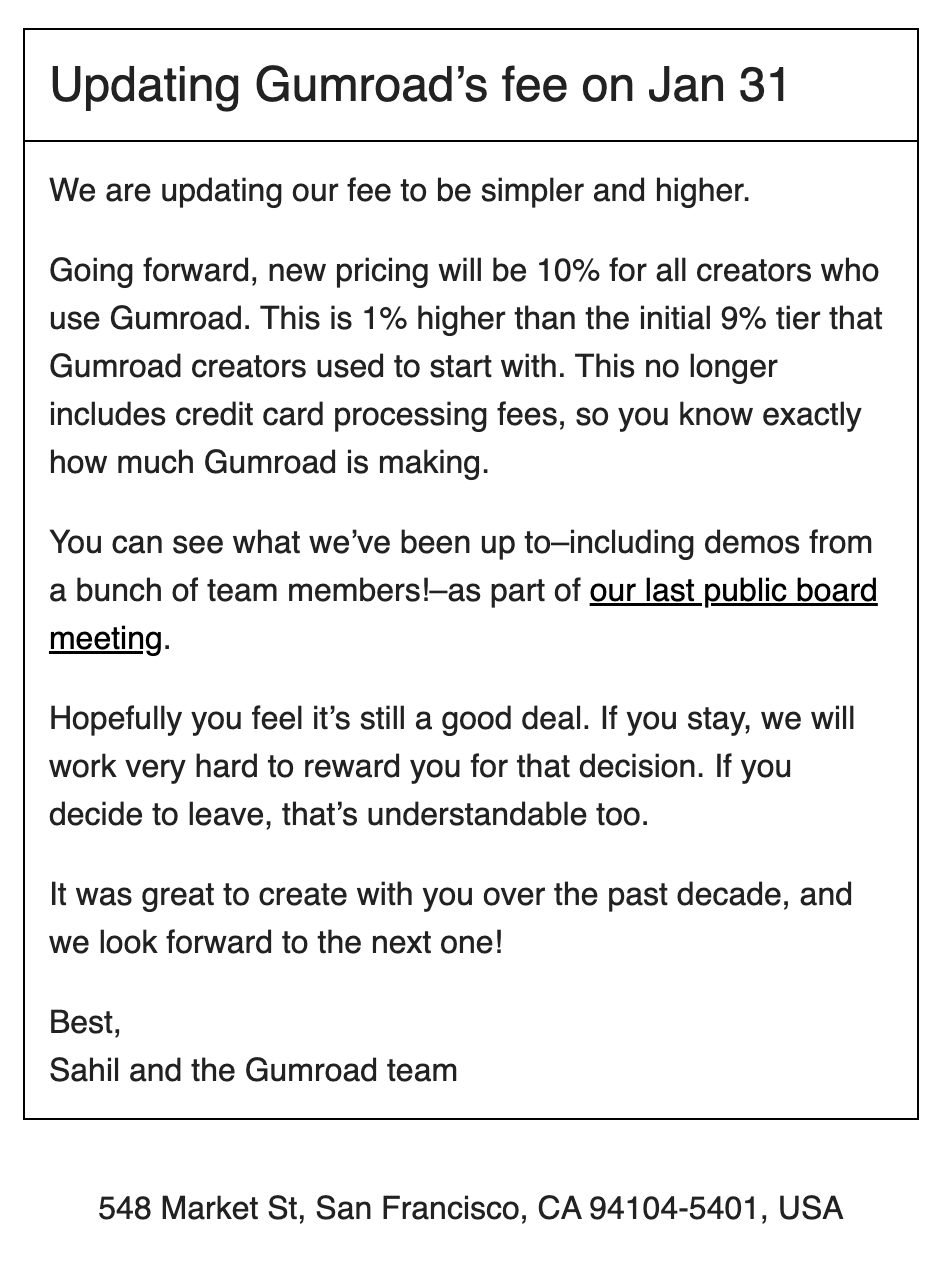 Updating Gumroad’s fee on Jan 31

We are updating our fee to be simpler and higher.

Going forward, new pricing will be 10% for all creators who use Gumroad. This is 1% higher than the initial 9% tier that Gumroad creators used to start with. This no longer includes credit card processing fees, so you know exactly how much Gumroad is making.

You can see what we’ve been up to–including demos from a bunch of team members!–as part of our last public board meeting.

Hopefully you feel it’s still a good deal. If you stay, we will work very hard to reward you for that decision. If you decide to leave, that’s understandable too.

It was great to create with you over the past decade, and we look forward to the next one!

Best,
Sahil and the Gumroad team

548 Market St, San Francisco, CA 94104-5401, USA